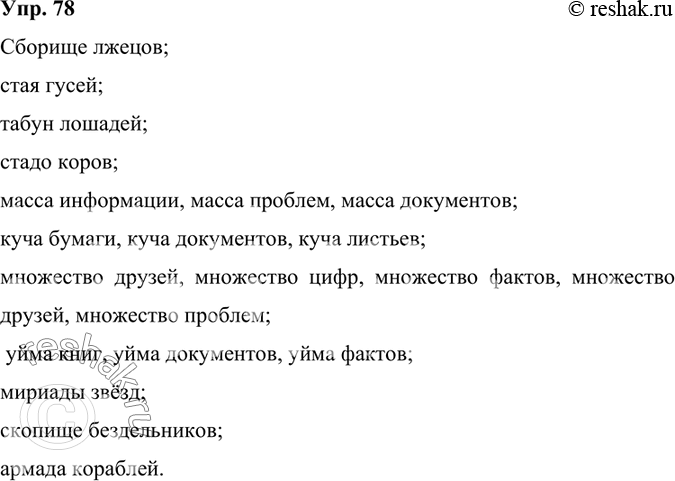 Упр. 78

© reshak.ru

Сборище лжецов;

стая гусей;

табун лошадей;

стадо коров;

масса информации, масса проблем, масса документов;

куча бумаги, куча документов, куча листьев;

множество друзей, множество цифр, множество фактов, множество друзей, множество проблем;

уйма книг, уйма документов, уйма фактов;

мириады звёзд;

скопище бездельников;

армада кораблей.

© reshak.ru